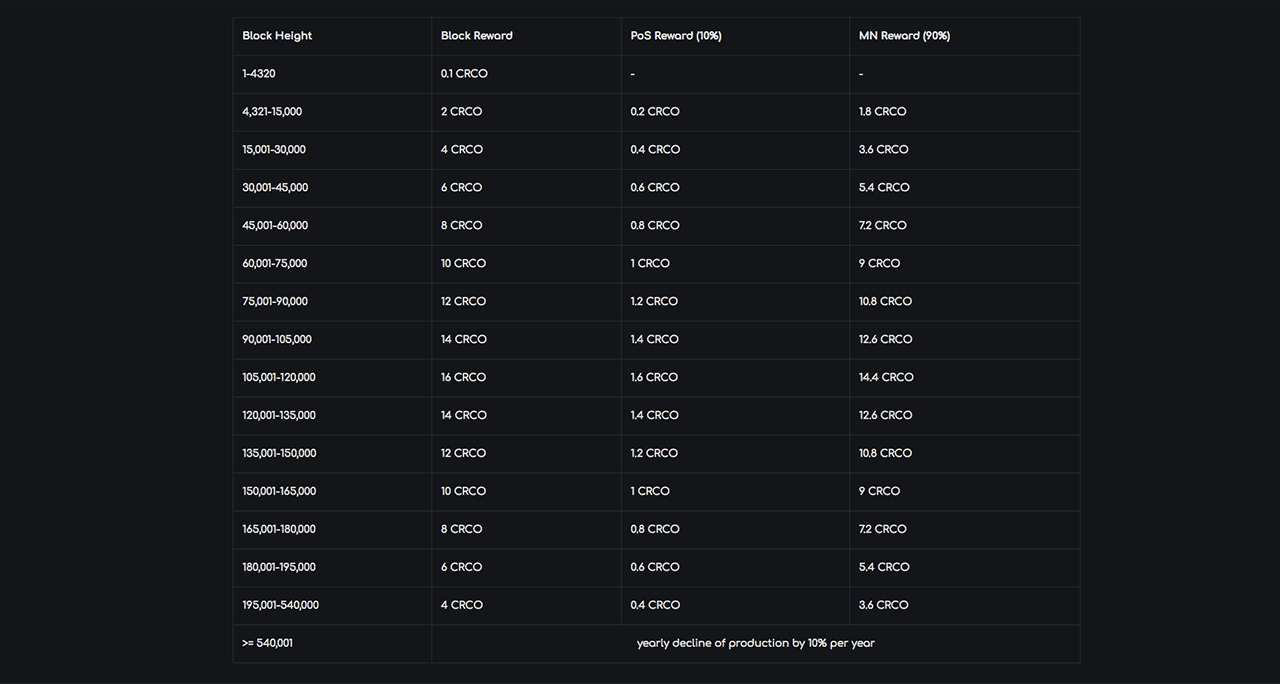 | Block Height | Block Reward | PoS Reward (10%) | MN Reward (90%) |
|---|---|---|---|
| 1-4320 | 0.1 CRCO | - | - |
| 4,321-15,000 | 2 CRCO | 0.2 CRCO | 1.8 CRCO |
| 15,001-30,000 | 4 CRCO | 0.4 CRCO | 3.6 CRCO |
| 30,001-45,000 | 6 CRCO | 0.6 CRCO | 5.4 CRCO |
| 45,001-60,000 | 8 CRCO | 0.8 CRCO | 7.2 CRCO |
| 60,001-75,000 | 10 CRCO | 1 CRCO | 9 CRCO |
| 75,001-90,000 | 12 CRCO | 1.2 CRCO | 10.8 CRCO |
| 90,001-105,000 | 14 CRCO | 1.4 CRCO | 12.6 CRCO |
| 105,001-120,000 | 16 CRCO | 1.6 CRCO | 14.4 CRCO |
| 120,001-135,000 | 14 CRCO | 1.4 CRCO | 12.6 CRCO |
| 135,001-150,000 | 12 CRCO | 1.2 CRCO | 10.8 CRCO |
| 150,001-165,000 | 10 CRCO | 1 CRCO | 9 CRCO |
| 165,001-180,000 | 8 CRCO | 0.8 CRCO | 7.2 CRCO |
| 180,001-195,000 | 6 CRCO | 0.6 CRCO | 5.4 CRCO |
| 195,001-540,000 | 4 CRCO | 0.4 CRCO | 3.6 CRCO |
| >= 540,001 | yearly decline of production by 10% per year | | |